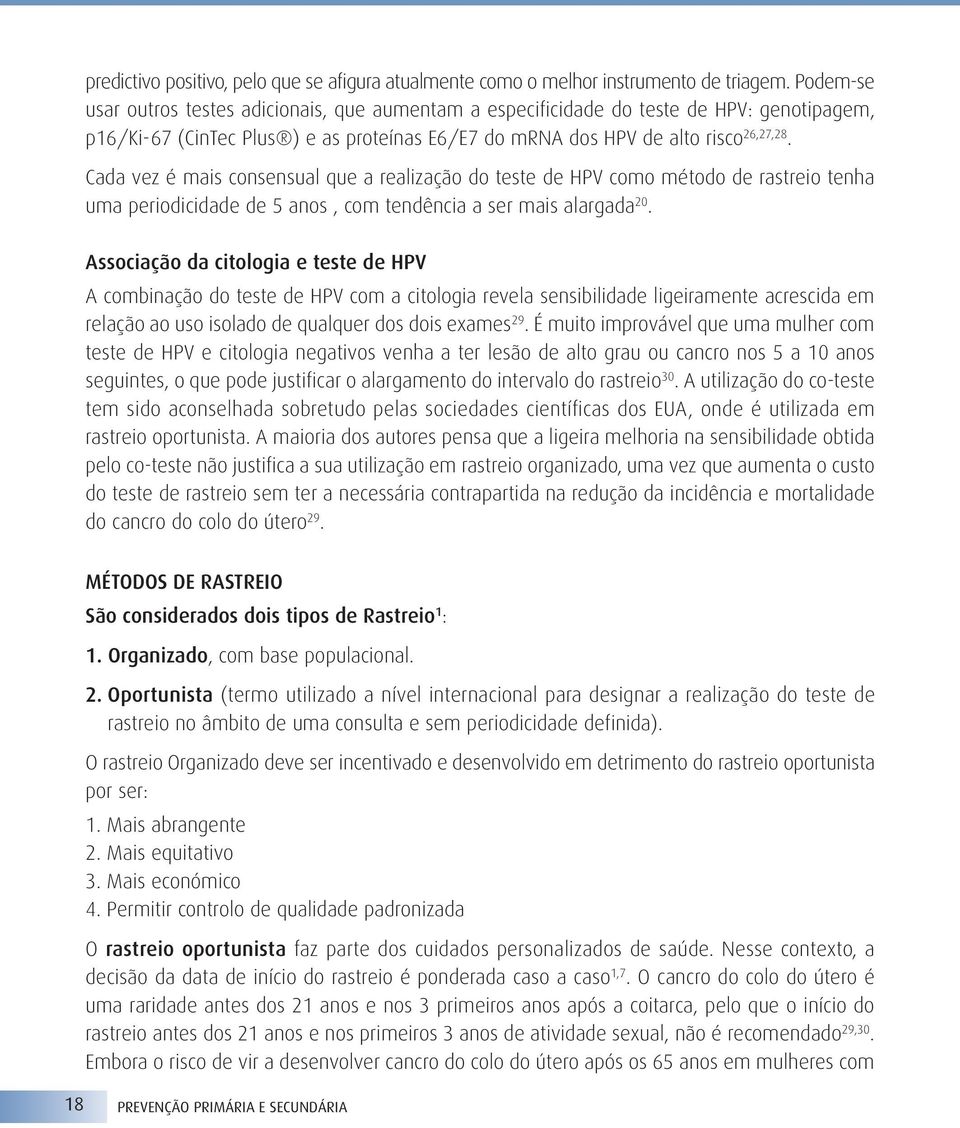 predictivo positivo, pelo que se afigura atualmente como o melhor instrumento de triagem. Podem-se usar outros testes adicionais, que aumentam a especificidade do teste de HPV: genotipagem, p16/Ki-67 (CinTec Plus®) e as proteínas E6/E7 do mRNA dos HPV de alto risco$^{26,27,28}$.

Cada vez é mais consensual que a realização do teste de HPV como método de rastreio tenha uma periodicidade de 5 anos , com tendência a ser mais alargada$^{20}$.

Associação da citologia e teste de HPV

A combinação do teste de HPV com a citologia revela sensibilidade ligeiramente acrescida em relação ao uso isolado de qualquer dos dois exames$^{29}$. É muito improvável que uma mulher com teste de HPV e citologia negativos venha a ter lesão de alto grau ou cancro nos 5 a 10 anos seguintes, o que pode justificar o alargamento do intervalo do rastreio$^{30}$. A utilização do co-teste tem sido aconselhada sobretudo pelas sociedades científicas dos EUA, onde é utilizada em rastreio oportunista. A maioria dos autores pensa que a ligeira melhoria na sensibilidade obtida pelo co-teste não justifica a sua utilização em rastreio organizado, uma vez que aumenta o custo do teste de rastreio sem ter a necessária contrapartida na redução da incidência e mortalidade do cancro do colo do útero$^{29}$.

MÉTODOS DE RASTREIO

São considerados dois tipos de Rastreio$^{1}$:

1. Organizado, com base populacional.

2. Oportunista (termo utilizado a nível internacional para designar a realização do teste de rastreio no âmbito de uma consulta e sem periodicidade definida).

O rastreio Organizado deve ser incentivado e desenvolvido em detrimento do rastreio oportunista por ser:

1. Mais abrangente
2. Mais equitativo
3. Mais económico
4. Permitir controlo de qualidade padronizada

O rastreio oportunista faz parte dos cuidados personalizados de saúde. Nesse contexto, a decisão da data de início do rastreio é ponderada caso a caso$^{1,7}$. O cancro do colo do útero é uma raridade antes dos 21 anos e nos 3 primeiros anos após a coitarca, pelo que o início do rastreio antes dos 21 anos e nos primeiros 3 anos de atividade sexual, não é recomendado$^{29,30}$. Embora o risco de vir a desenvolver cancro do colo do útero após os 65 anos em mulheres com

18 PREVENÇÃO PRIMÁRIA E SECUNDÁRIA